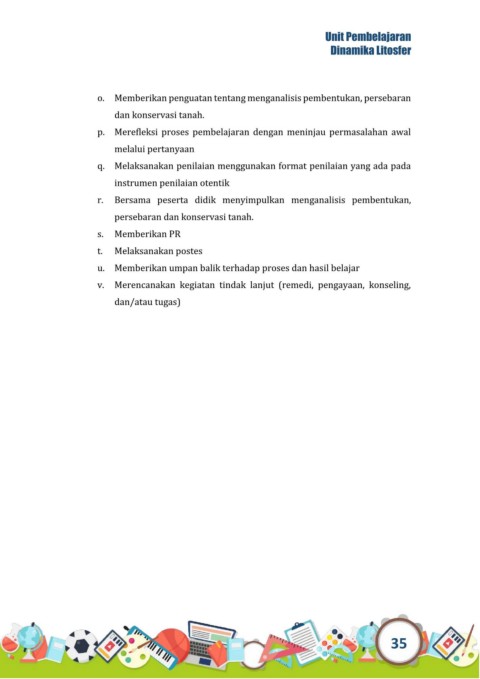 Unit Pembelajaran
Dinamika Litosfer

o. Memberikan penguatan tentang menganalisis pembentukan, persebaran dan konservasi tanah.
p. Merefleksi proses pembelajaran dengan meninjau permasalahan awal melalui pertanyaan
q. Melaksanakan penilaian menggunakan format penilaian yang ada pada instrumen penilaian otentik
r. Bersama peserta didik menyimpulkan menganalisis pembentukan, persebaran dan konservasi tanah.
s. Memberikan PR
t. Melaksanakan postes
u. Memberikan umpan balik terhadap proses dan hasil belajar
v. Merencanakan kegiatan tindak lanjut (remedi, pengayaan, konseling, dan/atau tugas)

35